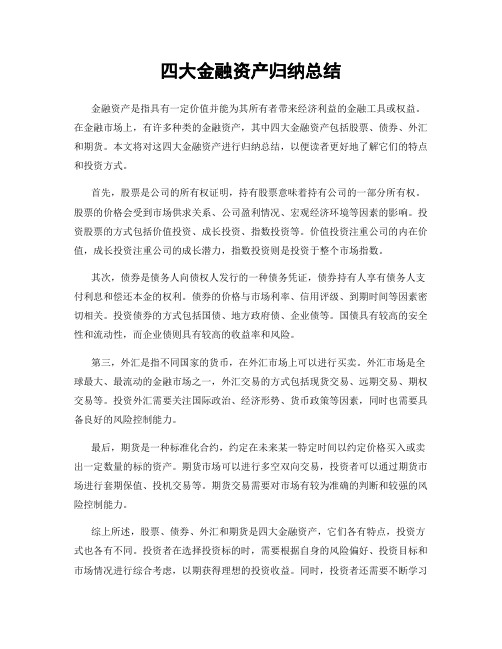 四大金融资产归纳总结

金融资产是指具有一定价值并能为其所有者带来经济利益的金融工具或权益。在金融市场上，有许多种类的金融资产，其中四大金融资产包括股票、债券、外汇和期货。本文将对这四大金融资产进行归纳总结，以便读者更好地了解它们的特点和投资方式。

首先，股票是公司的所有权证明，持有股票意味着持有公司的一部分所有权。股票的价格会受到市场供求关系、公司盈利情况、宏观经济环境等因素的影响。投资股票的方式包括价值投资、成长投资、指数投资等。价值投资注重公司的内在价值，成长投资注重公司的成长潜力，指数投资则是投资于整个市场指数。

其次，债券是债务人向债权人发行的一种债务凭证，债券持有人享有债务人支付利息和偿还本金的权利。债券的价格与市场利率、信用评级、到期时间等因素密切相关。投资债券的方式包括国债、地方政府债、企业债等。国债具有较高的安全性和流动性，而企业债则具有较高的收益率和风险。

第三，外汇是指不同国家的货币，在外汇市场上可以进行买卖。外汇市场是全球最大、最流动的金融市场之一，外汇交易的方式包括现货交易、远期交易、期权交易等。投资外汇需要关注国际政治、经济形势、货币政策等因素，同时也需要具备良好的风险控制能力。

最后，期货是一种标准化合约，约定在未来某一特定时间以约定价格买入或卖出一定数量的标的资产。期货市场可以进行多空双向交易，投资者可以通过期货市场进行套期保值、投机交易等。期货交易需要对市场有较为准确的判断和较强的风险控制能力。

综上所述，股票、债券、外汇和期货是四大金融资产，它们各有特点，投资方式也各有不同。投资者在选择投资标的时，需要根据自身的风险偏好、投资目标和市场情况进行综合考虑，以期获得理想的投资收益。同时，投资者还需要不断学习